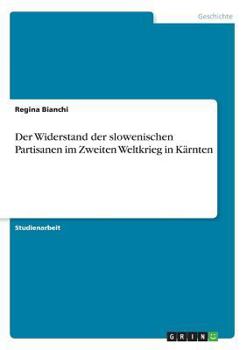 Geschichte

Regina Bianchi

Der Widerstand der slowenischen Partisanen im Zweiten Weltkrieg in Kärnten

Studienarbeit

GRIN